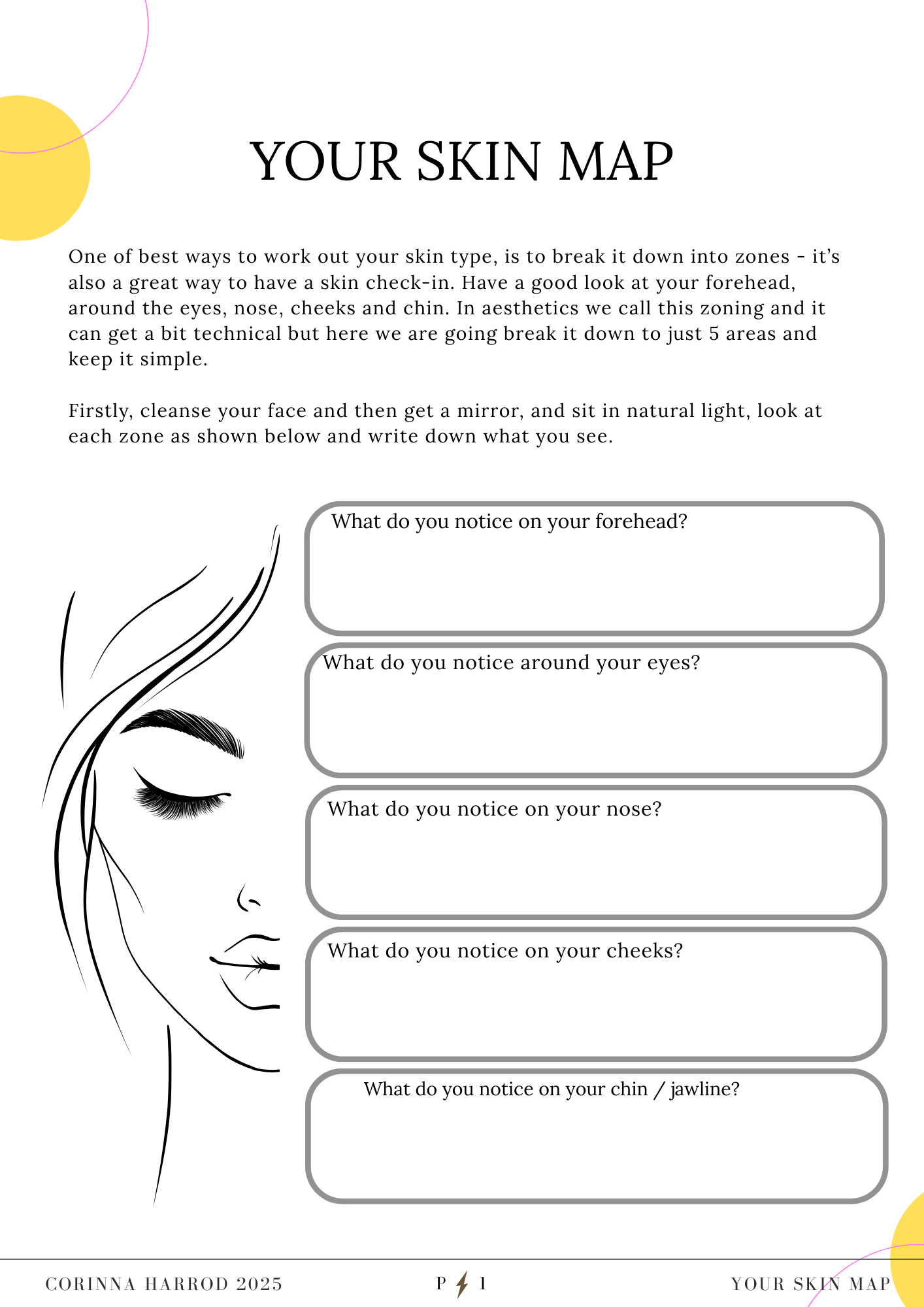 YOUR SKIN MAP

One of best ways to work out your skin type, is to break it down into zones - it's also a great way to have a skin check-in. Have a good look at your forehead, around the eyes, nose, cheeks and chin. In aesthetics we call this zoning and it can get a bit technical but here we are going break it down to just 5 areas and keep it simple.

Firstly, cleanse your face and then get a mirror, and sit in natural light, look at each zone as shown below and write down what you see.

What do you notice on your forehead?

What do you notice around your eyes?

What do you notice on your nose?

What do you notice on your cheeks?

What do you notice on your chin / jawline?

CORINNA HARROD 2025

P 1

YOUR SKIN MAP